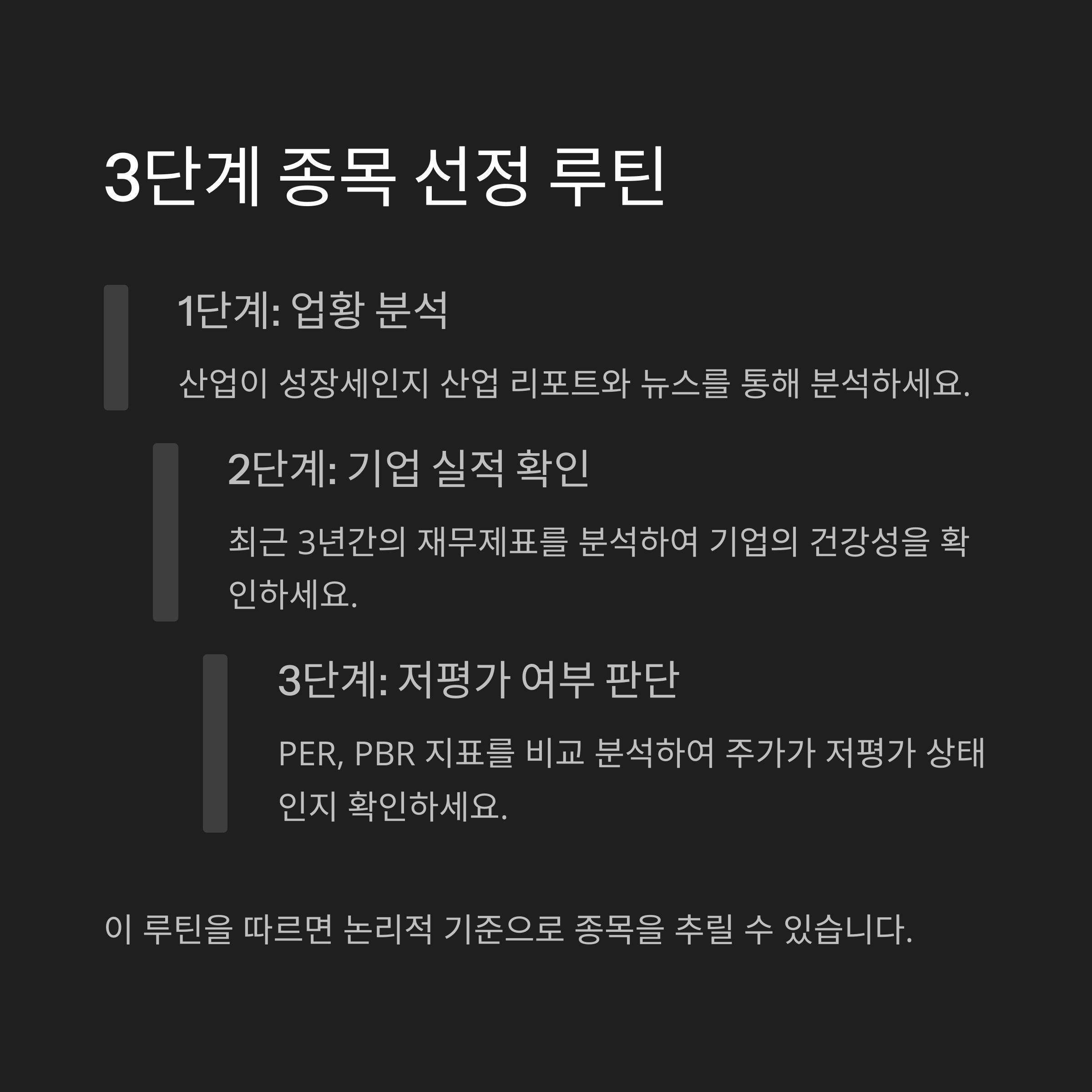 3단계 종목 선정 루틴

1단계: 업황 분석

산업이 성장세인지 산업 리포트와 뉴스를 통해 분석하세요.

2단계: 기업 실적 확인

최근 3년간의 재무제표를 분석하여 기업의 건강성을 확인하세요.

3단계: 저평가 여부 판단

PER, PBR 지표를 비교 분석하여 주가가 저평가 상태인지 확인하세요.

이 루틴을 따르면 논리적 기준으로 종목을 추릴 수 있습니다.